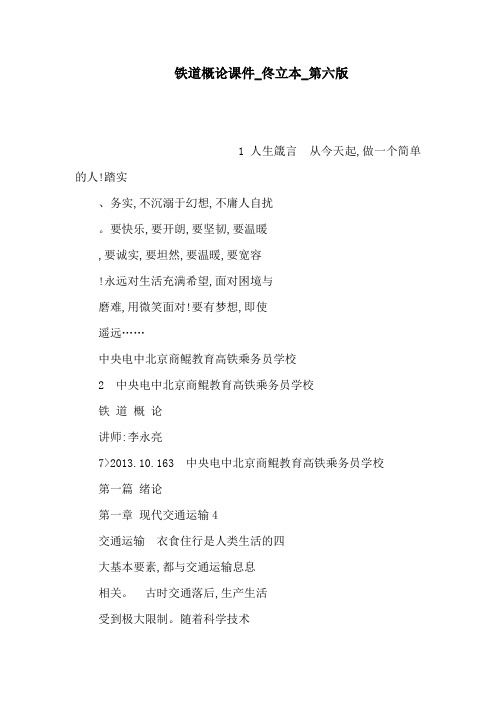 铁道概论课件_佟立本_第六版

1 人生箴言 从今天起,做一个简单的人!踏实

、务实,不沉溺于幻想,不庸人自扰

。要快乐,要开朗,要坚韧,要温暖

,要诚实,要坦然,要温暖,要宽容

!永远对生活充满希望,面对困境与

磨难,用微笑面对!要有梦想,即使

遥远……

中央电中北京商鲲教育高铁乘务员学校

2 中央电中北京商鲲教育高铁乘务员学校

铁 道 概 论

讲师:李永亮

7>2013.10.163 中央电中北京商鲲教育高铁乘务员学校

第一篇 绪论

第一章 现代交通运输 4

交通运输 衣食住行是人类生活的四

大基本要素,都与交通运输息息

相关。 古时交通落后,生产生活

受到极大限制。随着科学技术